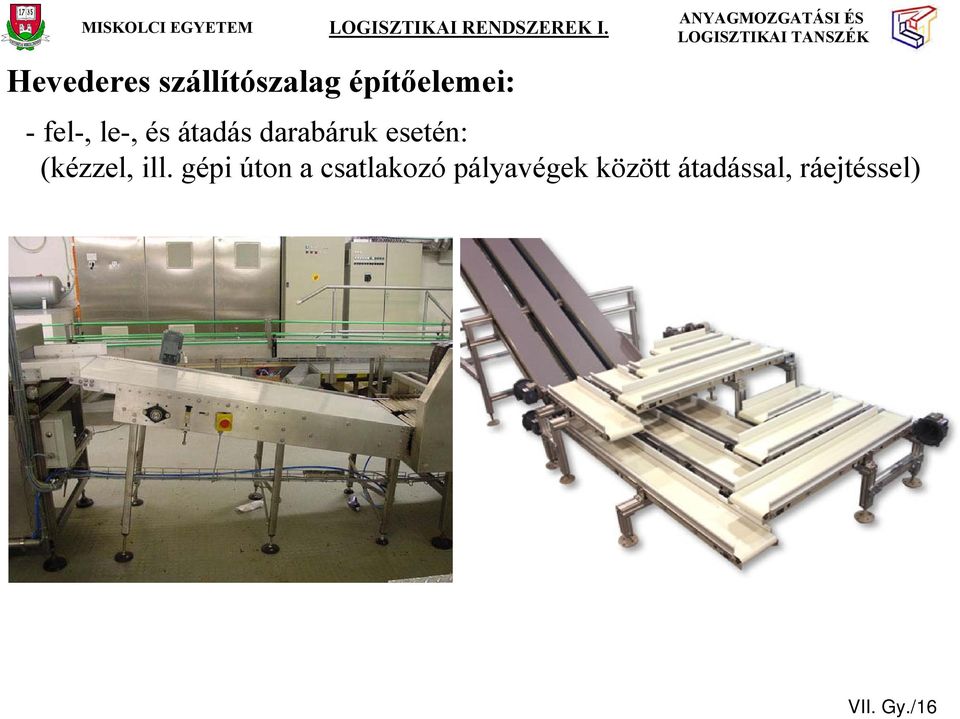 17 35

MISKOLCI EGYETEM

LOGISZTIKAI RENDSZEREK I.

ANYAGMOZGATÁSI ÉS LOGISZTIKAI TANSZÉK

Hevederes szállítószalag építőelemei:

- fel-, le-, és átadás darabáruk esetén:
(kézzel, ill. gépi úton a csatlakozó pályavégek között átadással, ráejtéssel)

VII. Gy./16